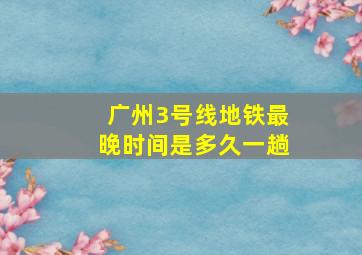 广州3号线地铁最晚时间是多久一趟